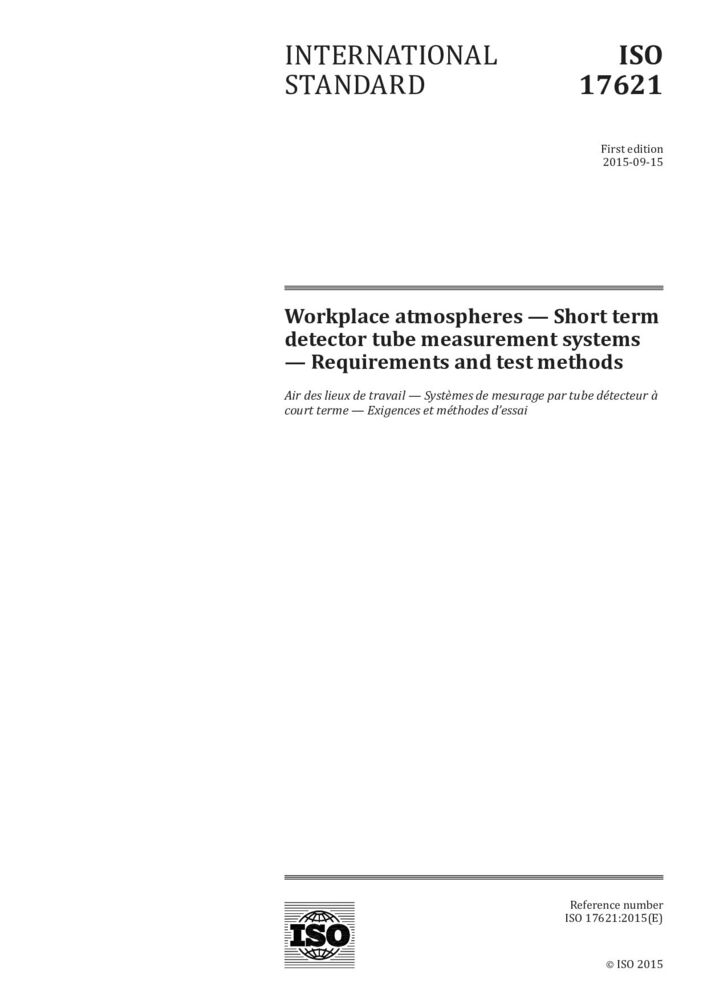 INTERNATIONAL STANDARD

ISO 17621

First edition
2015-09-15

Workplace atmospheres — Short term detector tube measurement systems — Requirements and test methods

Air des lieux de travail — Systèmes de mesurage par tube détecteur à court terme — Exigences et méthodes d'essai

ISO

Reference number
ISO 17621:2015(E)

© ISO 2015